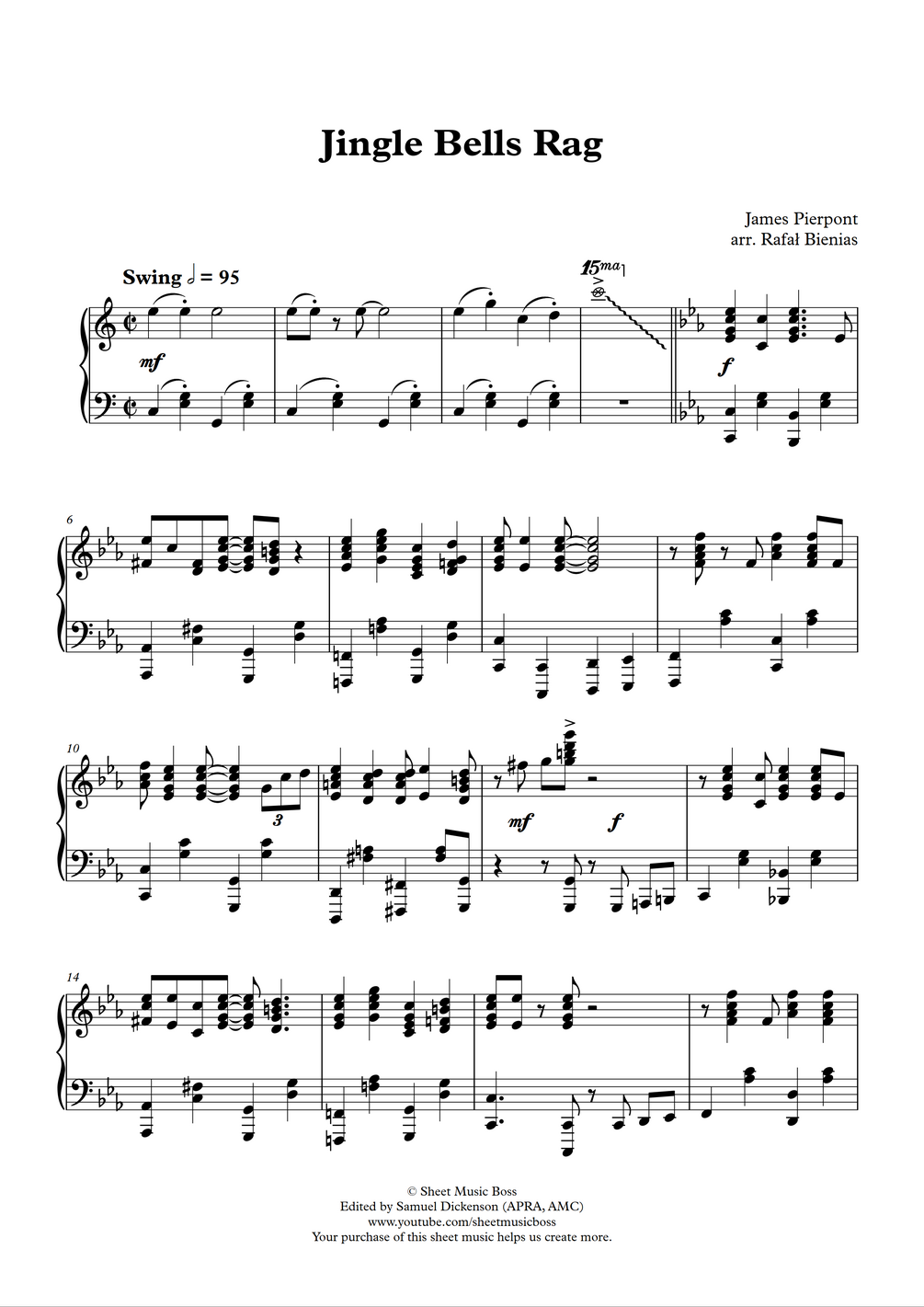 Jingle Bells Rag

James Pierpont
arr. Rafał Bienias

Swing 𝅗𝅥 = 95

15ma

mf

f

6

10

3

mf

f

14

© Sheet Music Boss
Edited by Samuel Dickenson (APRA, AMC)
www.youtube.com/sheetmusicboss
Your purchase of this sheet music helps us create more.